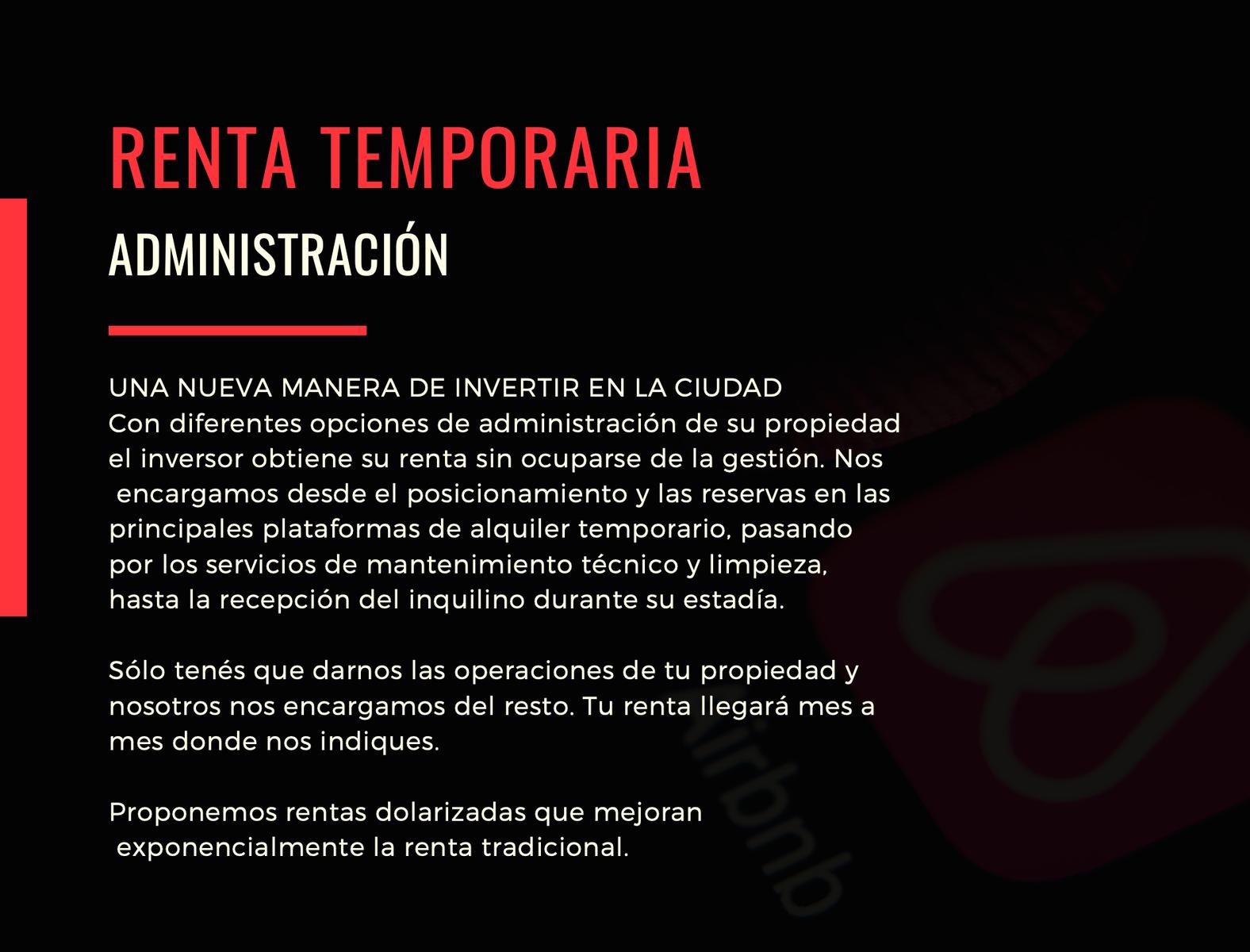 RENTA TEMPORARIA

ADMINISTRACIÓN

UNA NUEVA MANERA DE INVERTIR EN LA CIUDAD
Con diferentes opciones de administración de su propiedad el inversor obtiene su renta sin ocuparse de la gestión. Nos encargamos desde el posicionamiento y las reservas en las principales plataformas de alquiler temporario, pasando por los servicios de mantenimiento técnico y limpieza, hasta la recepción del inquilino durante su estadía.

Sólo tenés que darnos las operaciones de tu propiedad y nosotros nos encargamos del resto. Tu renta llegará mes a mes donde nos indiques.

Proponemos rentas dolarizadas que mejoran exponencialmente la renta tradicional.

airbnb